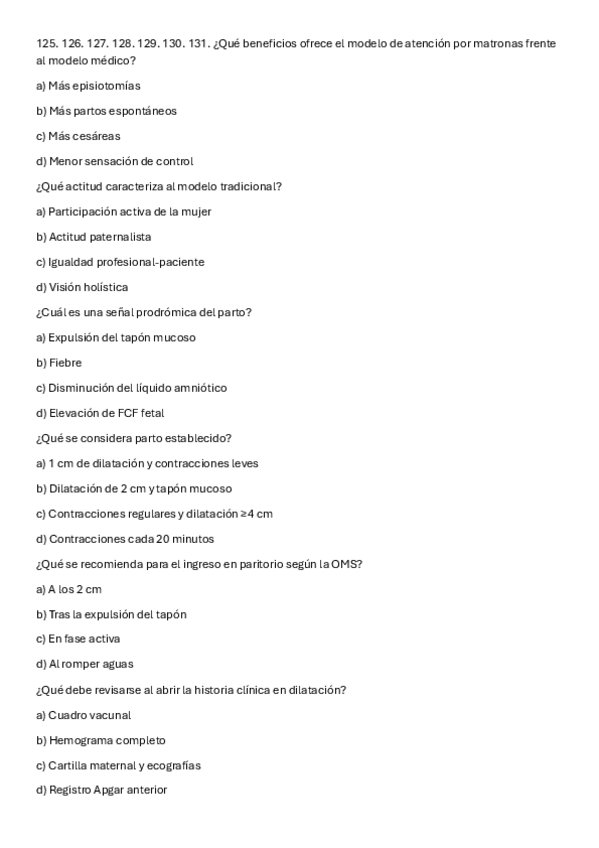 125. 126. 127. 128. 129. 130. 131. ¿Qué beneficios ofrece el modelo de atención por matronas frente al modelo médico?

a) Más episiotomías

b) Más partos espontáneos

c) Más cesáreas

d) Menor sensación de control

¿Qué actitud caracteriza al modelo tradicional?

a) Participación activa de la mujer

b) Actitud paternalista

c) Igualdad profesional-paciente

d) Visión holística

¿Cuál es una señal prodrómica del parto?

a) Expulsión del tapón mucoso

b) Fiebre

c) Disminución del líquido amniótico

d) Elevación de FCF fetal

¿Qué se considera parto establecido?

a) 1 cm de dilatación y contracciones leves

b) Dilatación de 2 cm y tapón mucoso

c) Contracciones regulares y dilatación ≥4 cm

d) Contracciones cada 20 minutos

¿Qué se recomienda para el ingreso en paritorio según la OMS?

a) A los 2 cm

b) Tras la expulsión del tapón

c) En fase activa

d) Al romper aguas

¿Qué debe revisarse al abrir la historia clínica en dilatación?

a) Cuadro vacunal

b) Hemograma completo

c) Cartilla maternal y ecografías

d) Registro Apgar anterior